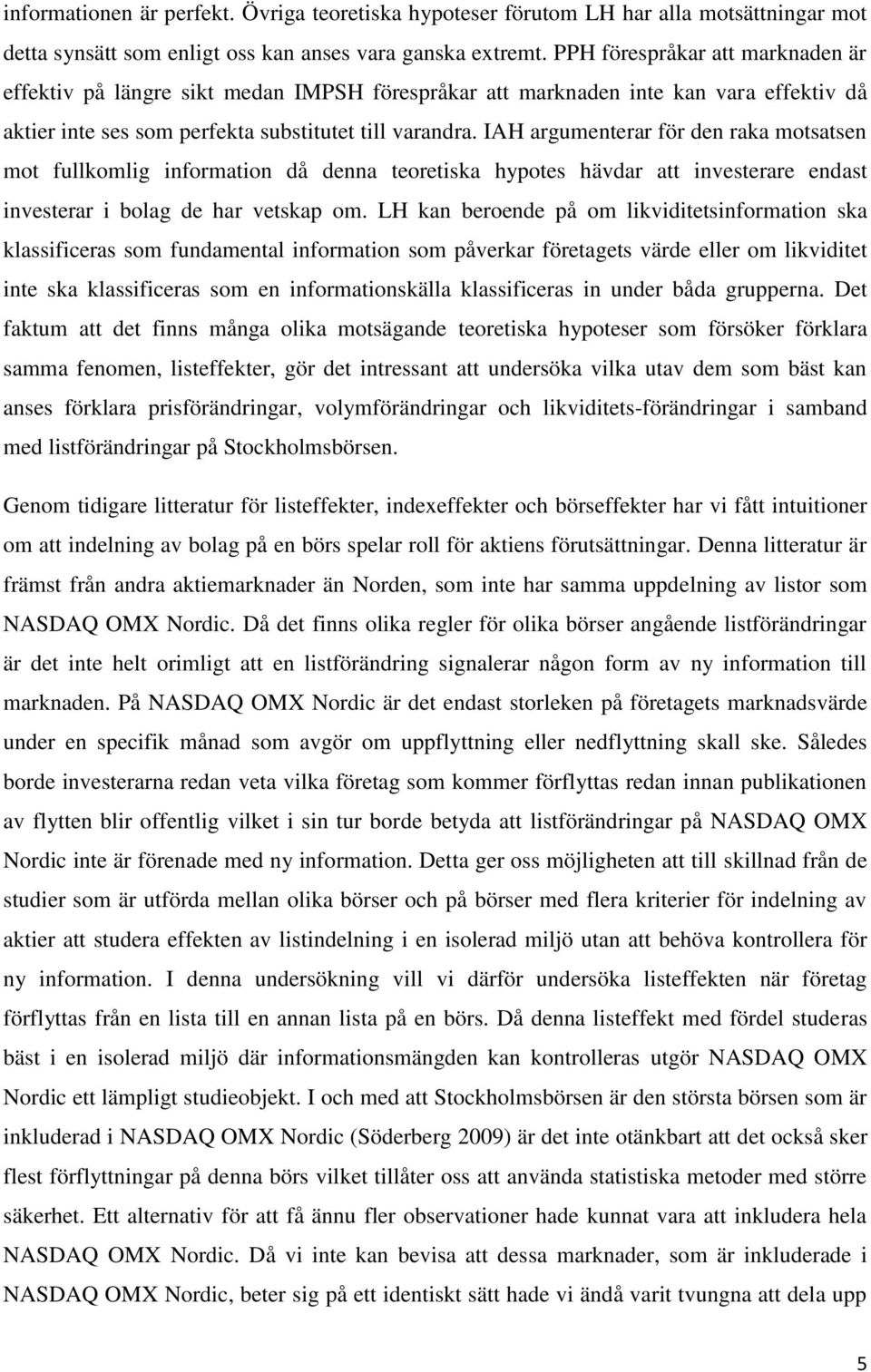 informationen är perfekt. Övriga teoretiska hypoteser förutom LH har alla motsättningar mot detta synsätt som enligt oss kan anses vara ganska extremt. PPH förespråkar att marknaden är effektiv på längre sikt medan IMPSH förespråkar att marknaden inte kan vara effektiv då aktier inte ses som perfekta substitutet till varandra. IAH argumenterar för den raka motsatsen mot fullkomlig information då denna teoretiska hypotes hävdar att investerare endast investerar i bolag de har vetskap om. LH kan beroende på om likviditetsinformation ska klassificeras som fundamental information som påverkar företagets värde eller om likviditet inte ska klassificeras som en informationskälla klassificeras in under båda grupperna. Det faktum att det finns många olika motsägande teoretiska hypoteser som försöker förklara samma fenomen, listeffekter, gör det intressant att undersöka vilka utav dem som bäst kan anses förklara prisförändringar, volymförändringar och likviditets-förändringar i samband med listförändringar på Stockholmsbörsen.

Genom tidigare litteratur för listeffekter, indexeffekter och börseffekter har vi fått intuitioner om att indelning av bolag på en börs spelar roll för aktiens förutsättningar. Denna litteratur är främst från andra aktiemarknader än Norden, som inte har samma uppdelning av listor som NASDAQ OMX Nordic. Då det finns olika regler för olika börser angående listförändringar är det inte helt orimligt att en listförändring signalerar någon form av ny information till marknaden. På NASDAQ OMX Nordic är det endast storleken på företagets marknadsvärde under en specifik månad som avgör om uppflyttning eller nedflyttning skall ske. Således borde investerarna redan veta vilka företag som kommer förflyttas redan innan publikationen av flytten blir offentlig vilket i sin tur borde betyda att listförändringar på NASDAQ OMX Nordic inte är förenade med ny information. Detta ger oss möjligheten att till skillnad från de studier som är utförda mellan olika börser och på börser med flera kriterier för indelning av aktier att studera effekten av listindelning i en isolerad miljö utan att behöva kontrollera för ny information. I denna undersökning vill vi därför undersöka listeffekten när företag förflyttas från en lista till en annan lista på en börs. Då denna listeffekt med fördel studeras bäst i en isolerad miljö där informationsmängden kan kontrolleras utgör NASDAQ OMX Nordic ett lämpligt studieobjekt. I och med att Stockholmsbörsen är den största börsen som är inkluderad i NASDAQ OMX Nordic (Söderberg 2009) är det inte otänkbart att det också sker flest förflyttningar på denna börs vilket tillåter oss att använda statistiska metoder med större säkerhet. Ett alternativ för att få ännu fler observationer hade kunnat vara att inkludera hela NASDAQ OMX Nordic. Då vi inte kan bevisa att dessa marknader, som är inkluderade i NASDAQ OMX Nordic, beter sig på ett identiskt sätt hade vi ändå varit tvungna att dela upp

5